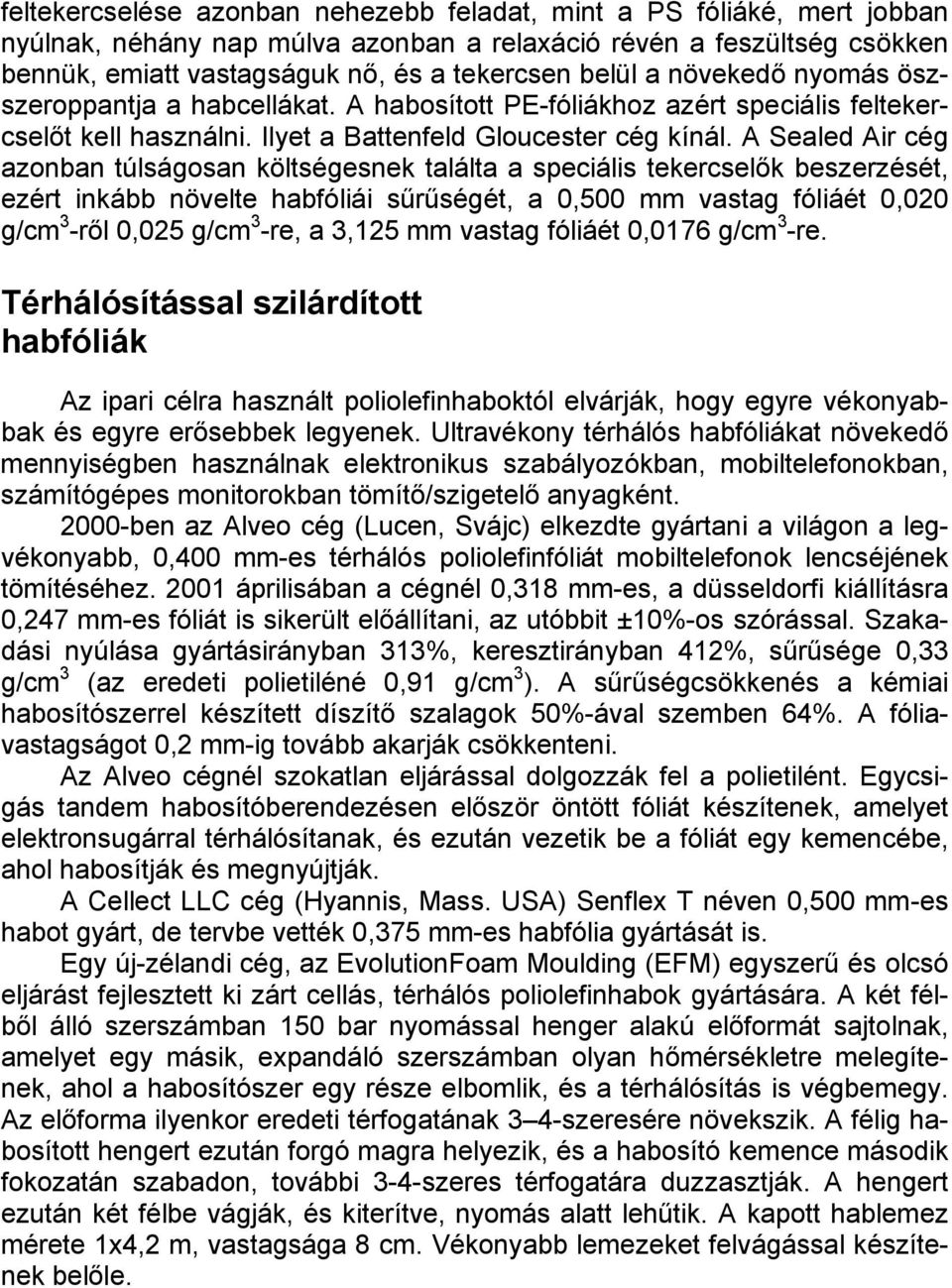 feltekercselése azonban nehezebb feladat, mint a PS fóliáké, mert jobban nyúlnak, néhány nap múlva azonban a relaxáció révén a feszültség csökken bennük, emiatt vastagságuk nő, és a tekercsen belül a növekedő nyomás összeroppantja a habcellákat. A habosított PE-fóliákhoz azért speciális feltekercselőt kell használni. Ilyet a Battenfeld Gloucester cég kínál. A Sealed Air cég azonban túlságosan költségesnek találta a speciális tekercselők beszerzését, ezért inkább növelte habfóliái sűrűségét, a 0,500 mm vastag fóliáét 0,020 g/cm$^3$-ről 0,025 g/cm$^3$-re, a 3,125 mm vastag fóliáét 0,0176 g/cm$^3$-re.

Térhálósítással szilárdított habfóliák

Az ipari célra használt poliolefinhaboktól elvárják, hogy egyre vékonyabbak és egyre erősebbek legyenek. Ultravékony térhálós habfóliákat növekedő mennyiségben használnak elektronikus szabályozókban, mobiltelefonokban, számítógépes monitorokban tömítő/szigetelő anyagként.

2000-ben az Alveo cég (Lucen, Svájc) elkezdte gyártani a világon a legvékonyabb, 0,400 mm-es térhálós poliolefinfóliát mobiltelefonok lencséjének tömítéséhez. 2001 áprilisában a cégnél 0,318 mm-es, a düsseldorfi kiállításra 0,247 mm-es fóliát is sikerült előállítani, az utóbbit ±10%-os szórással. Szakadási nyúlása gyártásirányban 313%, keresztirányban 412%, sűrűsége 0,33 g/cm$^3$ (az eredeti polietiléné 0,91 g/cm$^3$). A sűrűségcsökkenés a kémiai habosítószerrel készített díszítő szalagok 50%-ával szemben 64%. A fóliavastagságot 0,2 mm-ig tovább akarják csökkenteni.

Az Alveo cégnél szokatlan eljárással dolgozzák fel a polietilént. Egycsigás tandem habosítóberendezésen először öntött fóliát készítenek, amelyet elektronsugárral térhálósítanak, és ezután vezetik be a fóliát egy kemencébe, ahol habosítják és megnyújtják.

A Cellect LLC cég (Hyannis, Mass. USA) Senflex T néven 0,500 mm-es habot gyárt, de tervbe vették 0,375 mm-es habfólia gyártását is.

Egy új-zélandi cég, az EvolutionFoam Moulding (EFM) egyszerű és olcsó eljárást fejlesztett ki zárt cellás, térhálós poliolefinhabok gyártására. A két félből álló szerszámban 150 bar nyomással henger alakú előformát sajtolnak, amelyet egy másik, expandáló szerszámban olyan hőmérsékletre melegítenek, ahol a habosítószer egy része elbomlik, és a térhálósítás is végbemegy. Az előforma ilyenkor eredeti térfogatának 3–4-szeresére növekszik. A félig habosított hengert ezután forgó magra helyezik, és a habosító kemence második fokozatán szabadon, további 3-4-szeres térfogatára duzzasztják. A hengert ezután két félbe vágják, és kiterítve, nyomás alatt lehűtik. A kapott hablemez mérete 1x4,2 m, vastagsága 8 cm. Vékonyabb lemezeket felvágással készítenek belőle.